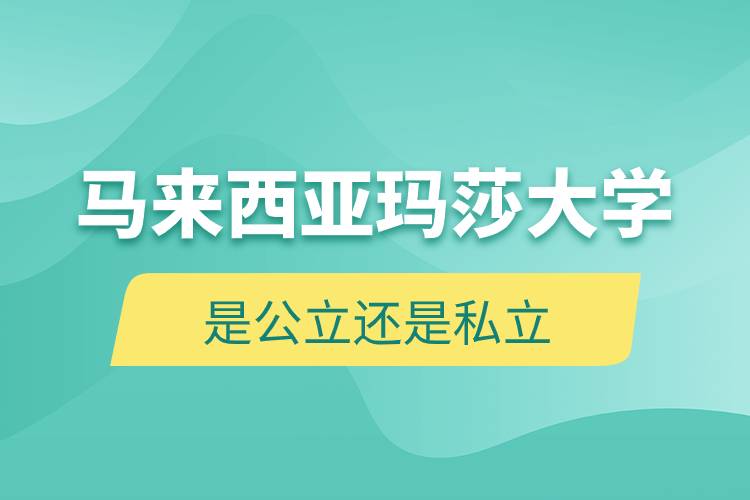 马来西亚玛莎大学

是公立还是私立